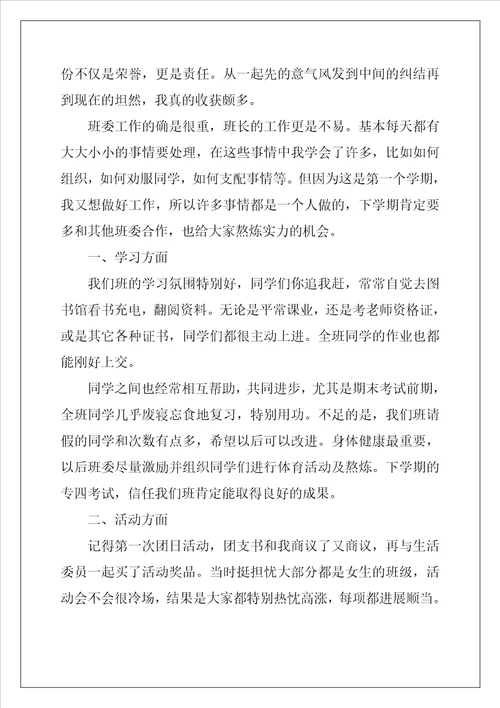 份不仅是荣誉，更是责任。从一起先的意气风发到中间的纠结再到现在的坦然，我真的收获颇多。

班委工作的确是很重，班长的工作更是不易。基本每天都有大大小小的事情要处理，在这些事情中我学会了许多，比如如何组织，如何劝服同学，如何支配事情等。但因为这是第一个学期，我又想做好工作，所以许多事情都是一个人做的，下学期肯定要多和其他班委合作，也给大家熬炼实力的机会。

一、学习方面

我们班的学习氛围特别好，同学们你追我赶，常常自觉去图书馆看书充电，翻阅资料。无论是平常课业，还是考老师资格证，或是其它各种证书，同学们都很主动上进。全班同学的作业也都能刚好上交。

同学之间也经常相互帮助，共同进步，尤其是期末考试前期，全班同学几乎废寝忘食地复习，特别用功。不足的是，我们班请假的同学和次数有点多，希望以后可以改进。身体健康最重要，以后班委尽量激励并组织同学们进行体育活动及熬炼。下学期的专四考试，信任我们班肯定能取得良好的成果。

二、活动方面

记得第一次团日活动，团支书和我商议了又商议，再与生活委员一起买了活动奖品。当时挺担忧大部分都是女生的班级，活动会不会很冷场，结果是大家都特别热忱高涨，每项都进展顺当。